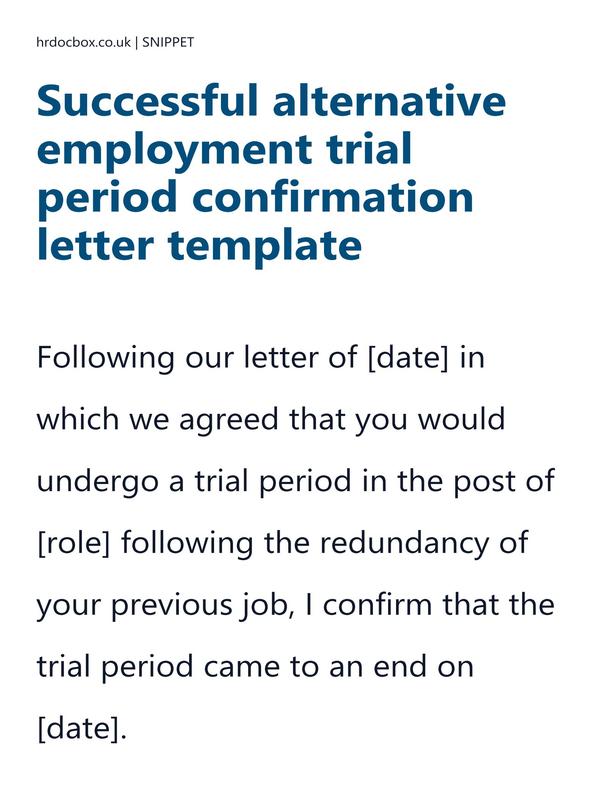 hrdocbox.co.uk | SNIPPET

Successful alternative employment trial period confirmation letter template

Following our letter of [date] in which we agreed that you would undergo a trial period in the post of [role] following the redundancy of your previous job, I confirm that the trial period came to an end on [date].